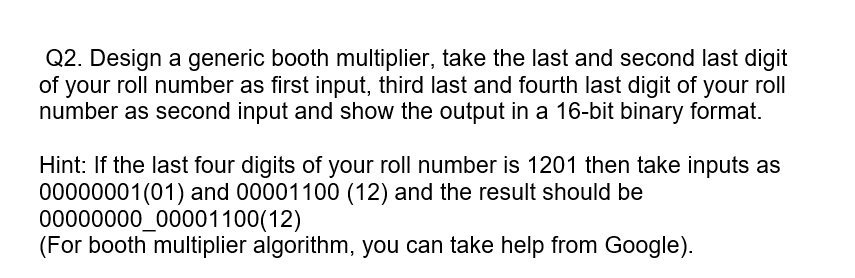 Q2. Design a generic booth multiplier, take the last and second last digit of your roll number as first input, third last and fourth last digit of your roll number as second input and show the output in a 16-bit binary format.

Hint: If the last four digits of your roll number is 1201 then take inputs as 00000001(01) and 00001100 (12) and the result should be 00000000_00001100(12)
(For booth multiplier algorithm, you can take help from Google).